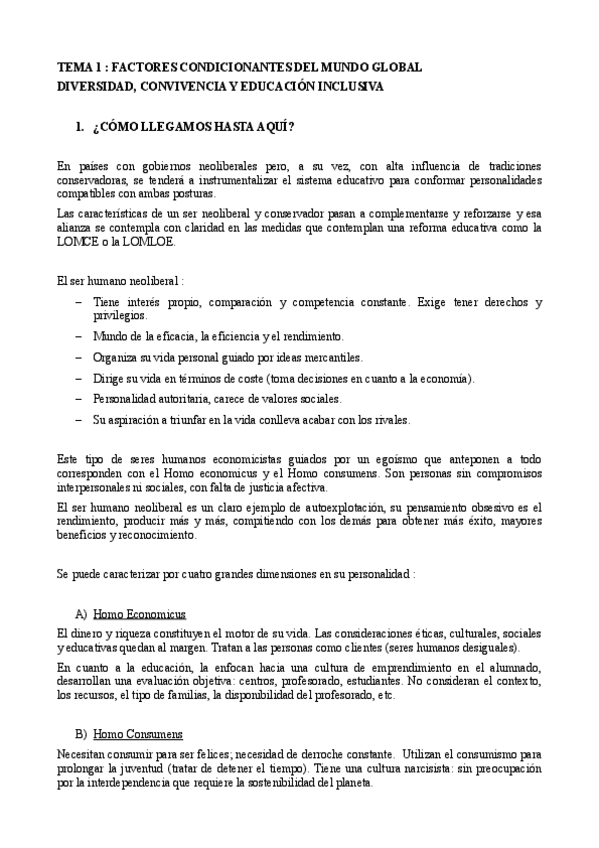 TEMA 1 : FACTORES CONDICIONANTES DEL MUNDO GLOBAL
DIVERSIDAD, CONVIVENCIA Y EDUCACIÓN INCLUSIVA

1. ¿CÓMO LLEGAMOS HASTA AQUÍ?

En países con gobiernos neoliberales pero, a su vez, con alta influencia de tradiciones conservadoras, se tenderá a instrumentalizar el sistema educativo para conformar personalidades compatibles con ambas posturas.

Las características de un ser neoliberal y conservador pasan a complementarse y reforzarse y esa alianza se contempla con claridad en las medidas que contemplan una reforma educativa como la LOMCE o la LOMLOE.

El ser humano neoliberal :

– Tiene interés propio, comparación y competencia constante. Exige tener derechos y privilegios.
– Mundo de la eficacia, la eficiencia y el rendimiento.
– Organiza su vida personal guiado por ideas mercantiles.
– Dirige su vida en términos de coste (toma decisiones en cuanto a la economía).
– Personalidad autoritaria, carece de valores sociales.
– Su aspiración a triunfar en la vida conlleva acabar con los rivales.

Este tipo de seres humanos economicistas guiados por un egoísmo que anteponen a todo corresponden con el Homo economicus y el Homo consumens. Son personas sin compromisos interpersonales ni sociales, con falta de justicia afectiva.

El ser humano neoliberal es un claro ejemplo de autoexplotación, su pensamiento obsesivo es el rendimiento, producir más y más, compitiendo con los demás para obtener más éxito, mayores beneficios y reconocimiento.

Se puede caracterizar por cuatro grandes dimensiones en su personalidad :

A) Homo Economicus

El dinero y riqueza constituyen el motor de su vida. Las consideraciones éticas, culturales, sociales y educativas quedan al margen. Tratan a las personas como clientes (seres humanos desiguales).

En cuanto a la educación, la enfocan hacia una cultura de emprendimiento en el alumnado, desarrollan una evaluación objetiva: centros, profesorado, estudiantes. No consideran el contexto, los recursos, el tipo de familias, la disponibilidad del profesorado, etc.

B) Homo Consumens

Necesitan consumir para ser felices; necesidad de derroche constante. Utilizan el consumismo para prolongar la juventud (tratar de detener el tiempo). Tiene una cultura narcisista: sin preocupación por la interdependencia que requiere la sostenibilidad del planeta.